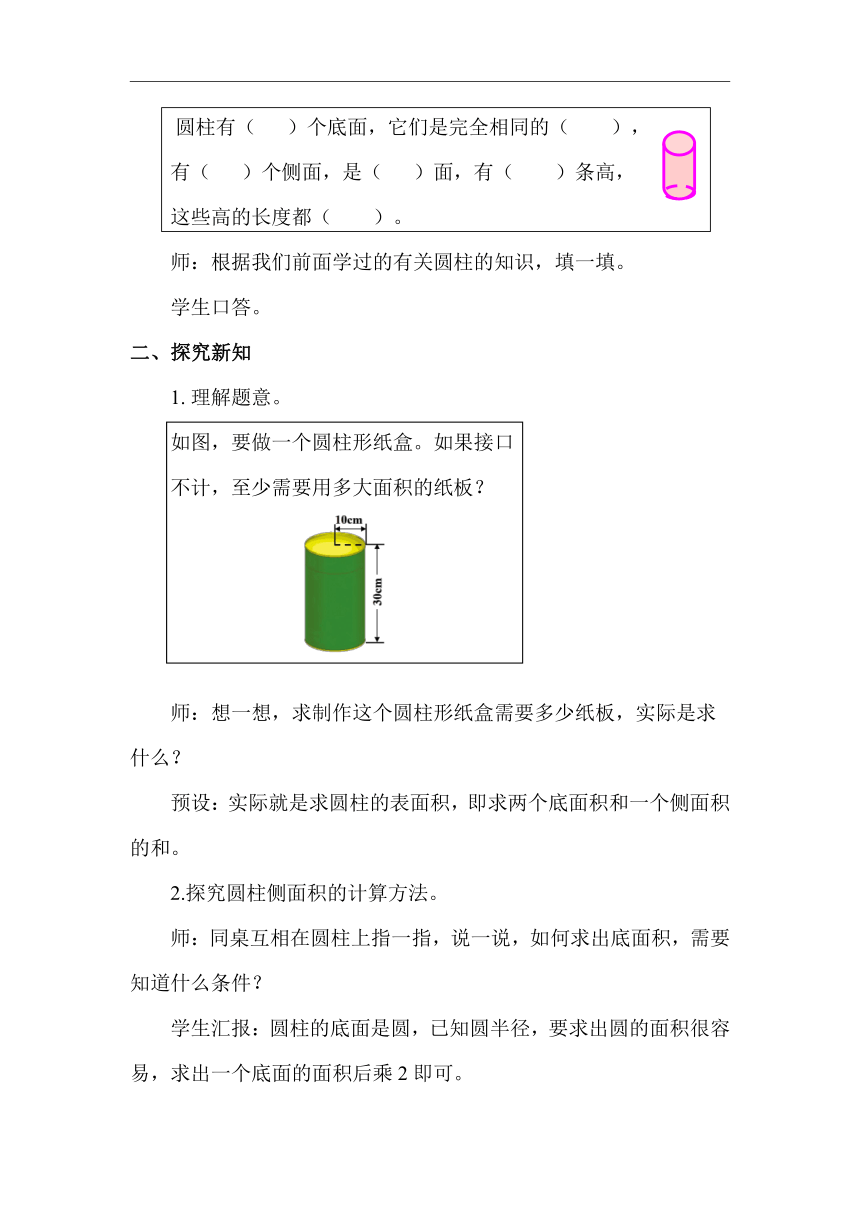 圆柱有（　　）个底面，它们是完全相同的（　　），有（　　）个侧面，是（　　）面，有（　　）条高，这些高的长度都（　　）。

师：根据我们前面学过的有关圆柱的知识，填一填。

学生口答。

二、探究新知

1. 理解题意。

如图，要做一个圆柱形纸盒。如果接口不计，至少需要用多大面积的纸板？

10cm

30cm

师：想一想，求制作这个圆柱形纸盒需要多少纸板，实际是求什么？

预设：实际就是求圆柱的表面积，即求两个底面积和一个侧面积的和。

2.探究圆柱侧面积的计算方法。

师：同桌互相在圆柱上指一指，说一说，如何求出底面积，需要知道什么条件？

学生汇报：圆柱的底面是圆，已知圆半径，要求出圆的面积很容易，求出一个底面的面积后乘 2 即可。